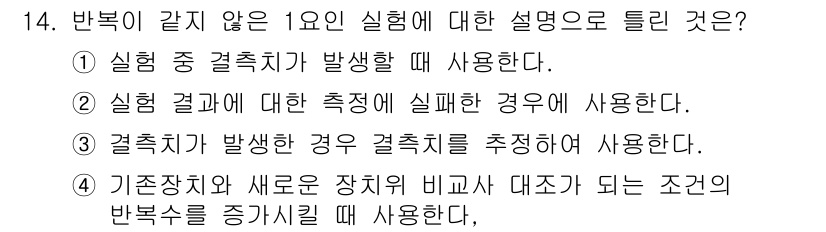 14. 반복이 같지 않은 1요인 실험에 대한 설명으로 틀린 것은?

① 실험 중 결측치가 발생할 때 사용한다.

② 실험 결과에 대한 측정에 실패한 경우에 사용한다.

③ 결측치가 발생한 경우 결측치를 추정하여 사용한다.

④ 기존장치와 새로운 장치위 비교사 대조가 되는 조건의 반복수를 증가시킬 때 사용한다,